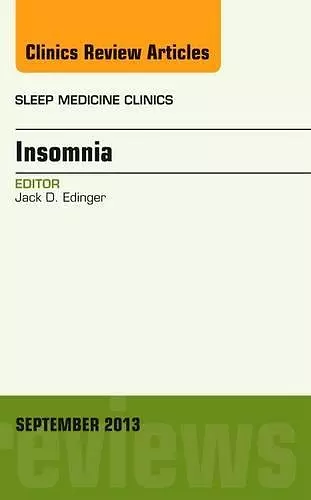 Clinics Review Articles

SLEEP MEDICINE CLINICS

Insomnia

EDITOR
Jack D. Edinger

SEPTEMBER 2013

reviews